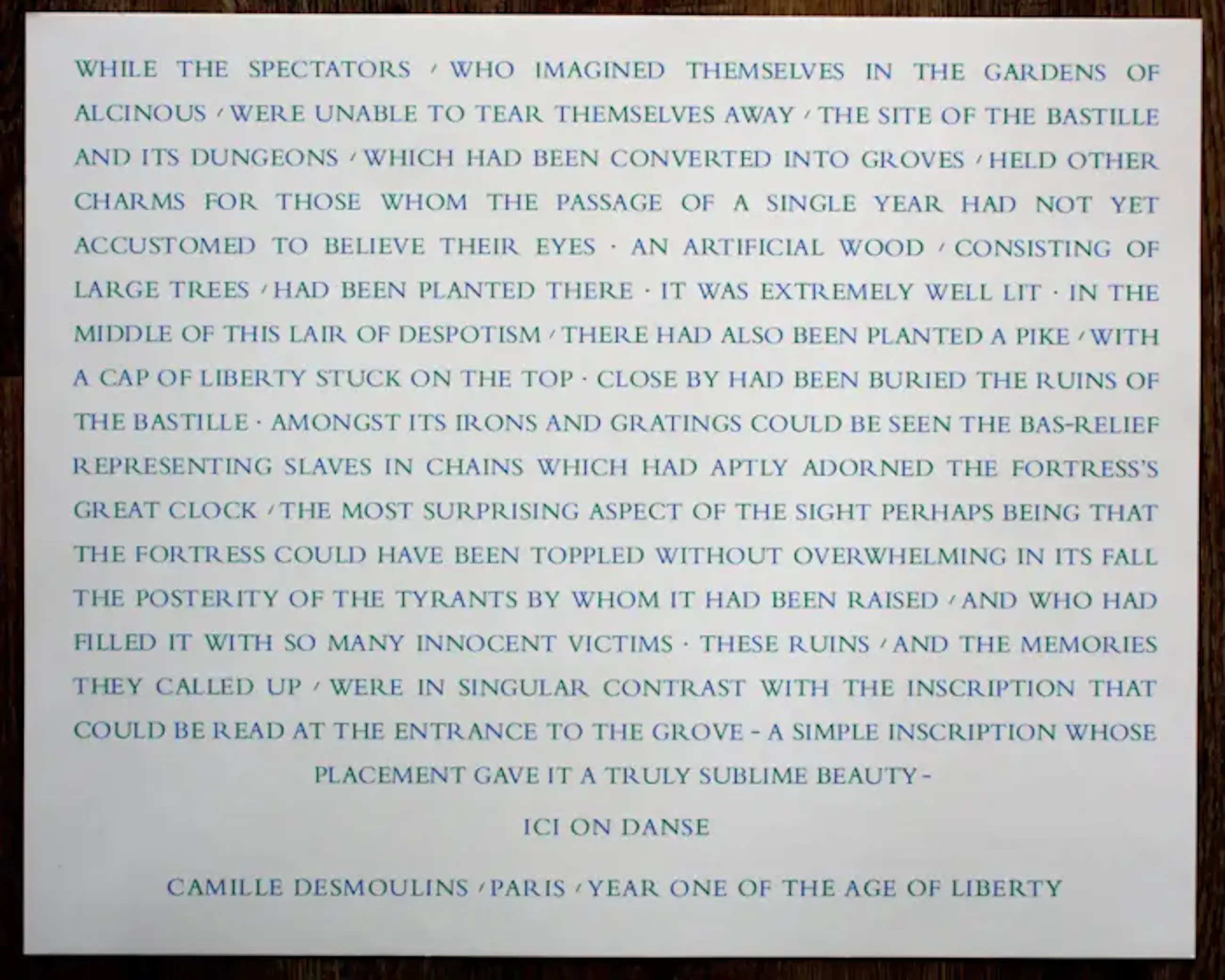 WHILE THE SPECTATORS / WHO IMAGINED THEMSELVES IN THE GARDENS OF ALCINOUS / WERE UNABLE TO TEAR THEMSELVES AWAY / THE SITE OF THE BASTILLE AND ITS DUNGEONS / WHICH HAD BEEN CONVERTED INTO GROVES / HELD OTHER CHARMS FOR THOSE WHOM THE PASSAGE OF A SINGLE YEAR HAD NOT YET ACCUSTOMED TO BELIEVE THEIR EYES · AN ARTIFICIAL WOOD / CONSISTING OF LARGE TREES / HAD BEEN PLANTED THERE · IT WAS EXTREMELY WELL LIT · IN THE MIDDLE OF THIS LAIR OF DESPOTISM / THERE HAD ALSO BEEN PLANTED A PIKE / WITH A CAP OF LIBERTY STUCK ON THE TOP · CLOSE BY HAD BEEN BURIED THE RUINS OF THE BASTILLE · AMONGST ITS IRONS AND GRATINGS COULD BE SEEN THE BAS-RELIEF REPRESENTING SLAVES IN CHAINS WHICH HAD APTLY ADORNED THE FORTRESS'S GREAT CLOCK / THE MOST SURPRISING ASPECT OF THE SIGHT PERHAPS BEING THAT THE FORTRESS COULD HAVE BEEN TOPPLED WITHOUT OVERWHELMING IN ITS FALL THE POSTERITY OF THE TYRANTS BY WHOM IT HAD BEEN RAISED / AND WHO HAD FILLED IT WITH SO MANY INNOCENT VICTIMS · THESE RUINS / AND THE MEMORIES THEY CALLED UP / WERE IN SINGULAR CONTRAST WITH THE INSCRIPTION THAT COULD BE READ AT THE ENTRANCE TO THE GROVE - A SIMPLE INSCRIPTION WHOSE PLACEMENT GAVE IT A TRULY SUBLIME BEAUTY -

ICI ON DANSE

CAMILLE DESMOULINS / PARIS / YEAR ONE OF THE AGE OF LIBERTY